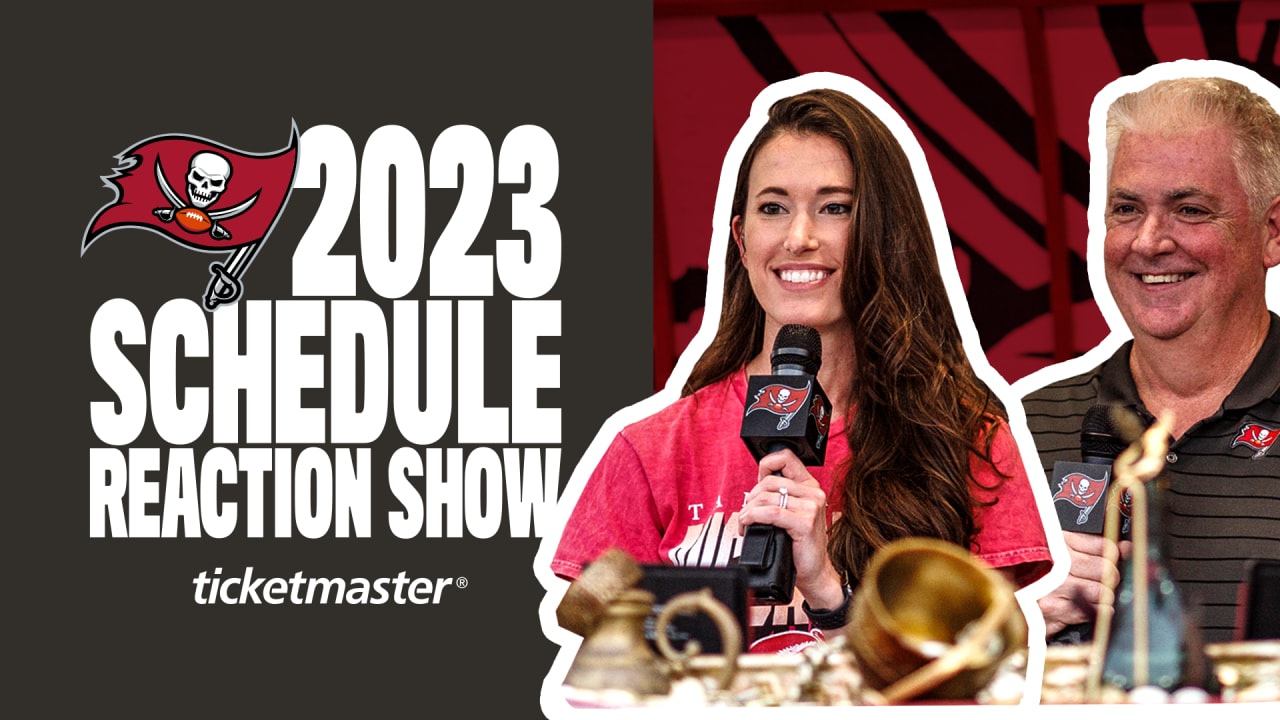 2023
SCHEDULE
REACTION SHOW

ticketmaster®